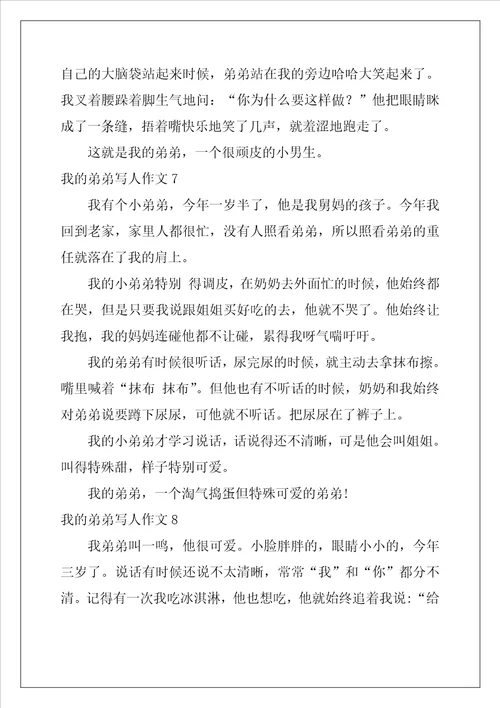 自己的大脑袋站起来时候，弟弟站在我的旁边哈哈大笑起来了。我叉着腰跺着脚生气地问：“你为什么要这样做？”他把眼睛眯成了一条缝，捂着嘴快乐地笑了几声，就羞涩地跑走了。

这就是我的弟弟，一个很顽皮的小男生。

我的弟弟写人作文 7

我有个小弟弟，今年一岁半了，他是我舅妈的孩子。今年我回到老家，家里人都很忙，没有人照看弟弟，所以照看弟弟的重任就落在了我的肩上。

我的小弟弟特别 得调皮，在奶奶去外面忙的时候，他始终都在哭，但是只要我说跟姐姐买好吃的去，他就不哭了。他始终让我抱，我的妈妈连碰他都不让碰，累得我呀气喘吁吁。

我的弟弟有时候很听话，尿完尿的时候，就主动去拿抹布擦。嘴里喊着“抹布 抹布”。但他也有不听话的时候，奶奶和我始终对弟弟说要蹲下尿尿，可他就不听话。把尿尿在了裤子上。

我的小弟弟才学习说话，话说得还不清晰，可是他会叫姐姐。叫得特殊甜，样子特别可爱。

我的弟弟，一个淘气捣蛋但特殊可爱的弟弟！

我的弟弟写人作文 8

我弟弟叫一鸣，他很可爱。小脸胖胖的，眼睛小小的，今年三岁了。说话有时候还说不太清晰，常常“我”和“你”都分不清。记得有一次我吃冰淇淋，他也想吃，他就始终追着我说：“给